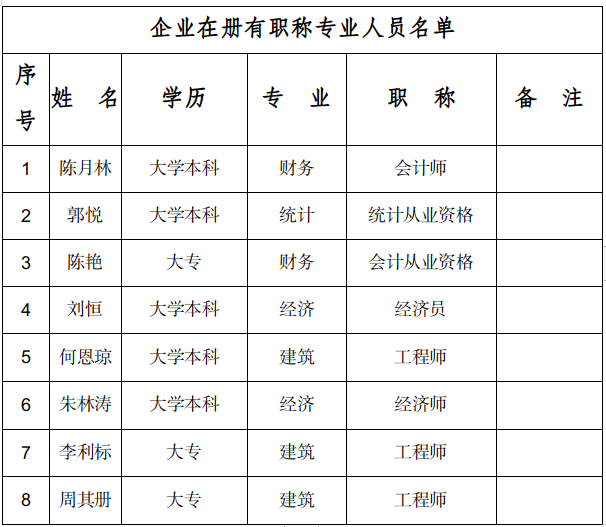 企业在册有职称专业人员名单

| 序号 | 姓 名 | 学历 | 专 业 | 职 称 | 备 注 |
|---|---|---|---|---|---|
| 1 | 陈月林 | 大学本科 | 财务 | 会计师 | |
| 2 | 郭悦 | 大学本科 | 统计 | 统计从业资格 | |
| 3 | 陈艳 | 大专 | 财务 | 会计从业资格 | |
| 4 | 刘恒 | 大学本科 | 经济 | 经济员 | |
| 5 | 何恩琼 | 大学本科 | 建筑 | 工程师 | |
| 6 | 朱林涛 | 大学本科 | 经济 | 经济师 | |
| 7 | 李利标 | 大专 | 建筑 | 工程师 | |
| 8 | 周其册 | 大专 | 建筑 | 工程师 | |